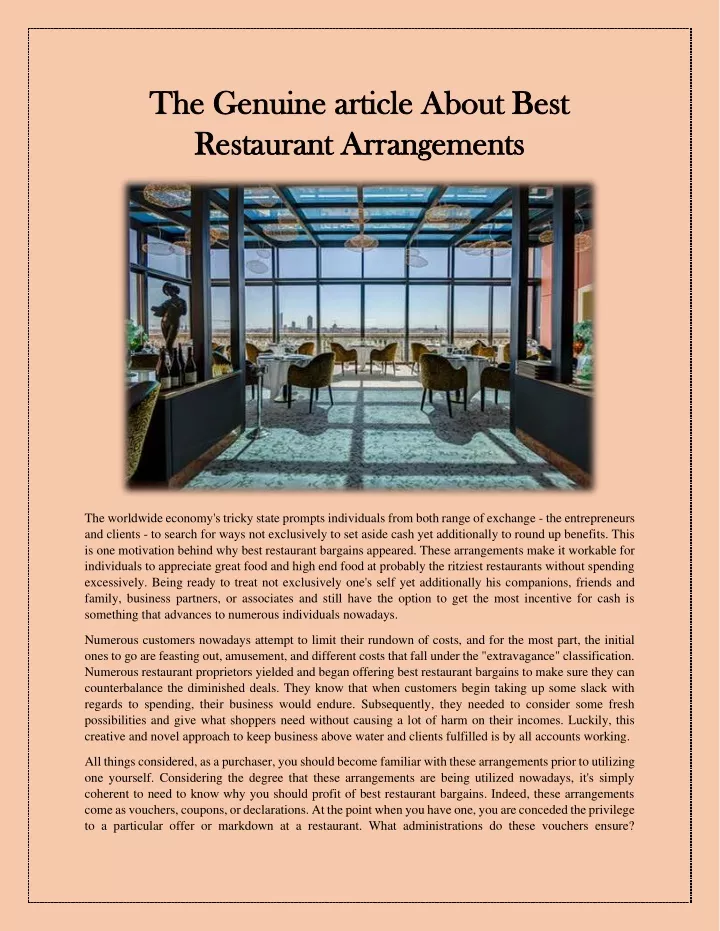 The Genuine article About Best Restaurant Arrangements

The worldwide economy's tricky state prompts individuals from both range of exchange - the entrepreneurs and clients - to search for ways not exclusively to set aside cash yet additionally to round up benefits. This is one motivation behind why best restaurant bargains appeared. These arrangements make it workable for individuals to appreciate great food and high end food at probably the ritziest restaurants without spending excessively. Being ready to treat not exclusively one's self yet additionally his companions, friends and family, business partners, or associates and still have the option to get the most incentive for cash is something that advances to numerous individuals nowadays.

Numerous customers nowadays attempt to limit their rundown of costs, and for the most part, the initial ones to go are feasting out, amusement, and different costs that fall under the "extravagance" classification. Numerous restaurant proprietors yielded and began offering best restaurant bargains to make sure they can counterbalance the diminished deals. They know that when customers begin taking up some slack with regards to spending, their business would endure. Subsequently, they needed to consider some fresh possibilities and give what shoppers need without causing a lot of harm on their incomes. Luckily, this creative and novel approach to keep business above water and clients fulfilled is by all accounts working.

All things considered, as a purchaser, you should become familiar with these arrangements prior to utilizing one yourself. Considering the degree that these arrangements are being utilized nowadays, it's simply coherent to need to know why you should profit of best restaurant bargains. Indeed, these arrangements come as vouchers, coupons, or declarations. At the point when you have one, you are conceded the privilege to a particular offer or markdown at a restaurant. What administrations do these vouchers ensure?